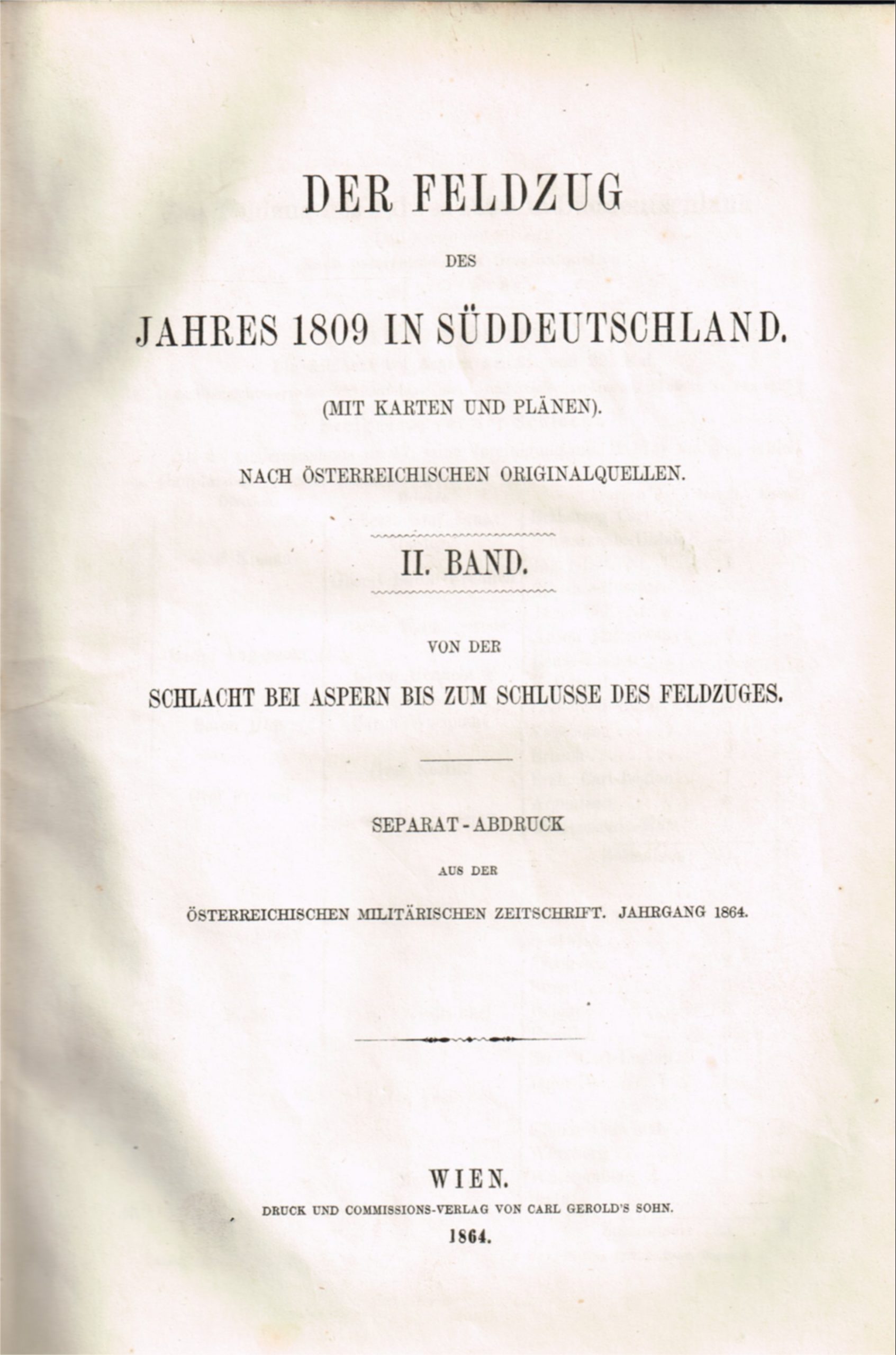 DER FELDZUG

DES

JAHRES 1809 IN SÜDDEUTSCHLAND.

(MIT KARTEN UND PLÄNEN).

NACH ÖSTERREICHISCHEN ORIGINALQUELLEN.

II. BAND.

VON DER

SCHLACHT BEI ASPERN BIS ZUM SCHLUSSE DES FELDZUGES.

SEPARAT-ABDRUCK

AUS DER

ÖSTERREICHISCHEN MILITÄRISCHEN ZEITSCHRIFT. JAHRGANG 1864.

WIEN.

DRUCK UND COMMISSIONS-VERLAG VON CARL GEROLD'S SOHN.

1864.